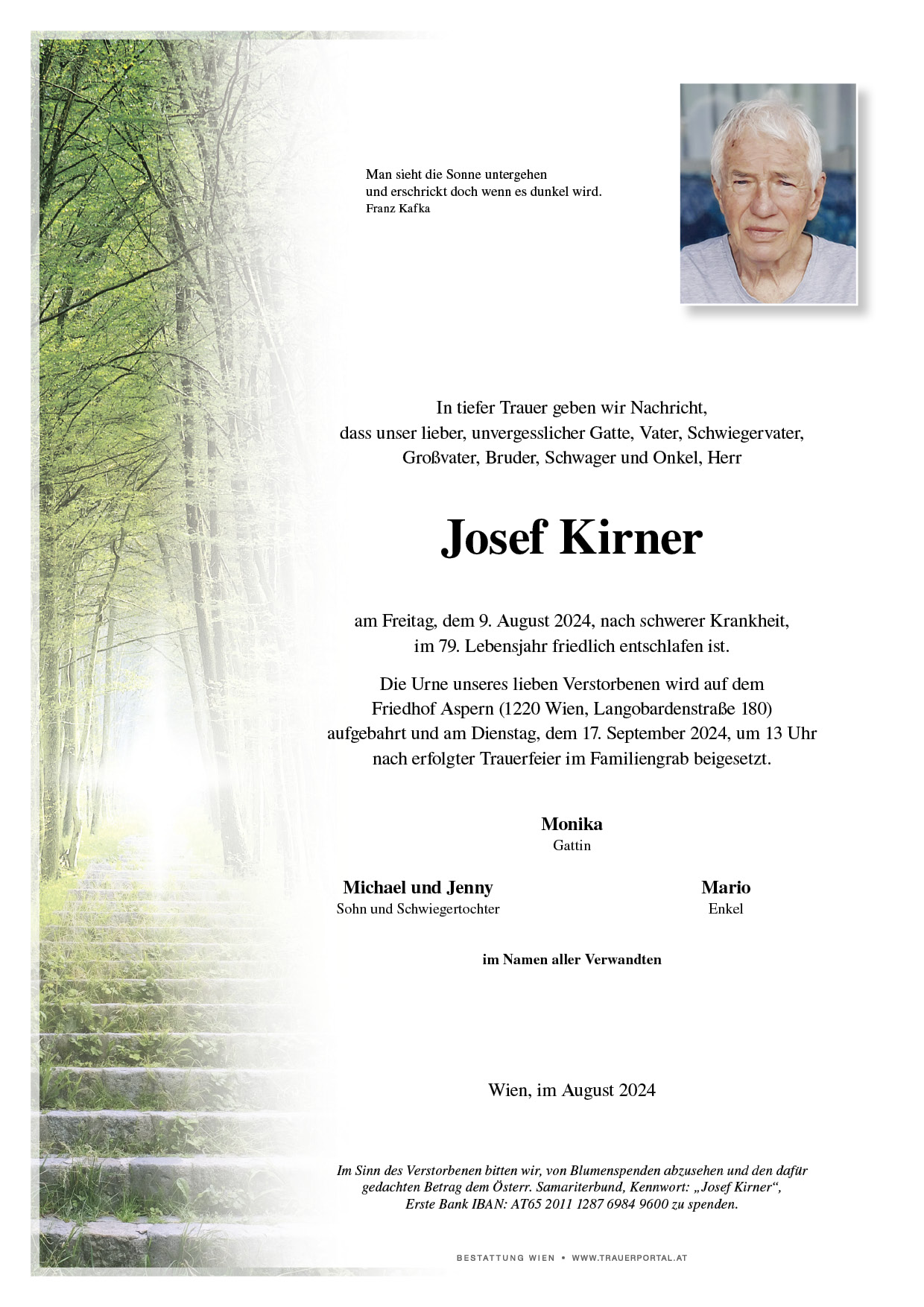 Man sieht die Sonne untergehen
und erschrickt doch wenn es dunkel wird.
Franz Kafka

In tiefer Trauer geben wir Nachricht,
dass unser lieber, unvergesslicher Gatte, Vater, Schwiegervater,
Großvater, Bruder, Schwager und Onkel, Herr

Josef Kirner

am Freitag, dem 9. August 2024, nach schwerer Krankheit,
im 79. Lebensjahr friedlich entschlafen ist.

Die Urne unseres lieben Verstorbenen wird auf dem
Friedhof Aspern (1220 Wien, Langobardenstraße 180)
aufgebahrt und am Dienstag, dem 17. September 2024, um 13 Uhr
nach erfolgter Trauerfeier im Familiengrab beigesetzt.

Monika
Gattin

Michael und Jenny
Sohn und Schwiegertochter

Mario
Enkel

im Namen aller Verwandten

Wien, im August 2024

Im Sinn des Verstorbenen bitten wir, von Blumenspenden abzusehen und den dafür gedachten Betrag dem Österr. Samariterbund, Kennwort: „Josef Kirner“, Erste Bank IBAN: AT65 2011 1287 6984 9600 zu spenden.

BESTATTUNG WIEN • WWW.TRAUERPORTAL.AT